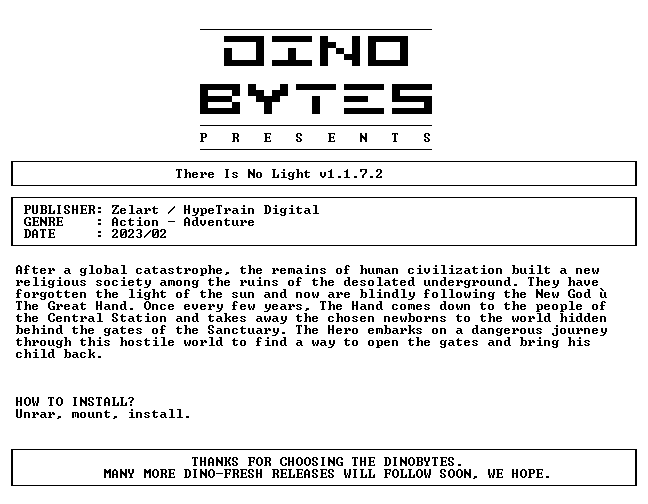 DINO BYTES
P R E S E N T S

There Is No Light v1.1.7.2

PUBLISHER: Zelart / HypeTrain Digital
GENRE : Action - Adventure
DATE : 2023/02

After a global catastrophe, the remains of human civilization built a new religious society among the ruins of the desolated underground. They have forgotten the light of the sun and now are blindly following the New God ù The Great Hand. Once every few years, The Hand comes down to the people of the Central Station and takes away the chosen newborns to the world hidden behind the gates of the Sanctuary. The Hero embarks on a dangerous journey through this hostile world to find a way to open the gates and bring his child back.

HOW TO INSTALL?
Unrar, mount, install.

THANKS FOR CHOOSING THE DINOBYTES.
MANY MORE DINO-FRESH RELEASES WILL FOLLOW SOON, WE HOPE.